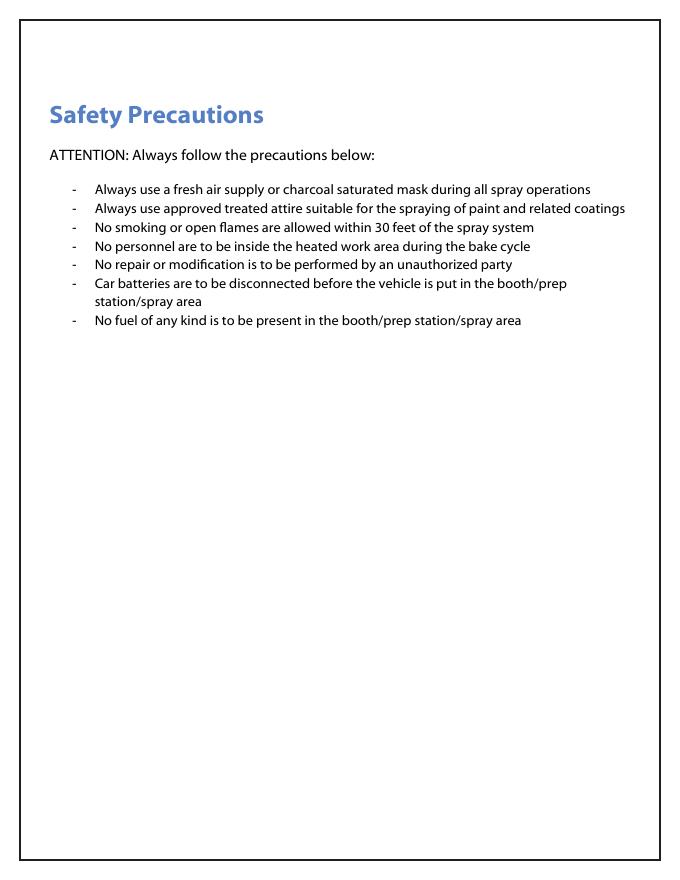 Safety Precautions

ATTENTION: Always follow the precautions below:

- Always use a fresh air supply or charcoal saturated mask during all spray operations
- Always use approved treated attire suitable for the spraying of paint and related coatings
- No smoking or open flames are allowed within 30 feet of the spray system
- No personnel are to be inside the heated work area during the bake cycle
- No repair or modification is to be performed by an unauthorized party
- Car batteries are to be disconnected before the vehicle is put in the booth/prep station/spray area
- No fuel of any kind is to be present in the booth/prep station/spray area